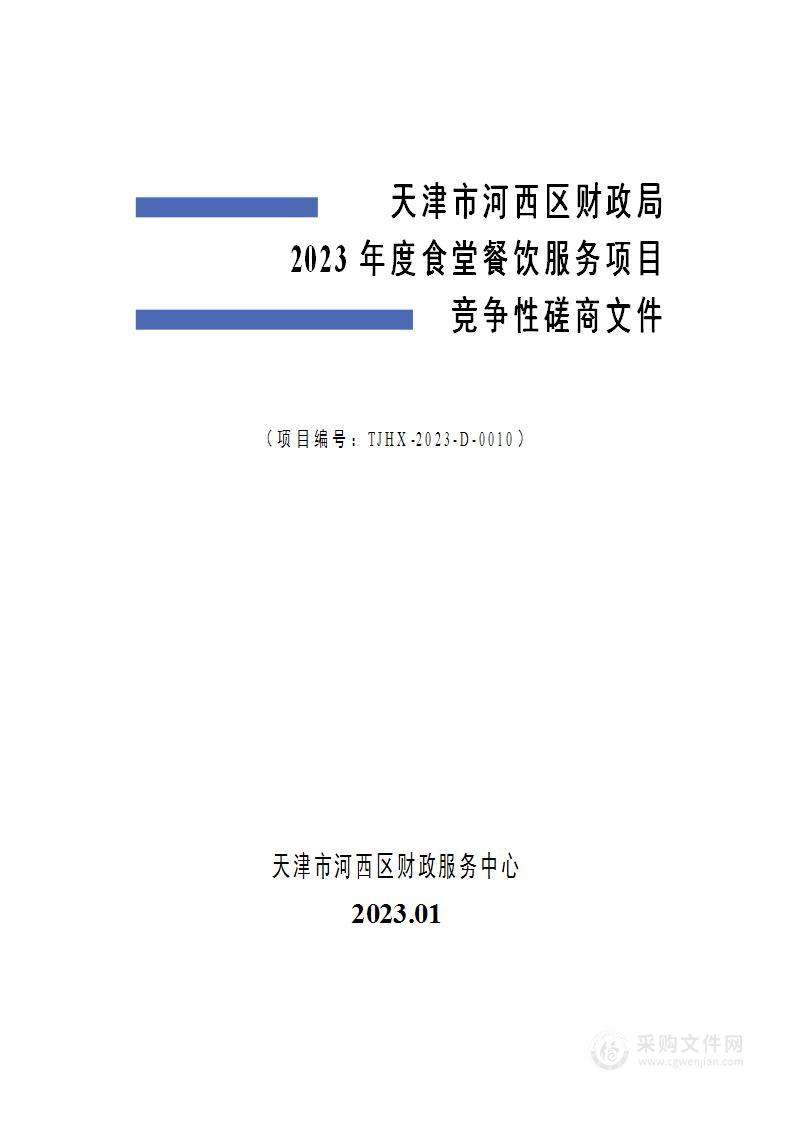 天津市河西区财政局
2023 年度食堂餐饮服务项目
竞争性磋商文件

（项目编号：TJHX-2023-D-0010）

天津市河西区财政服务中心
2023.01

采购文件网
www.cgwenjian.com